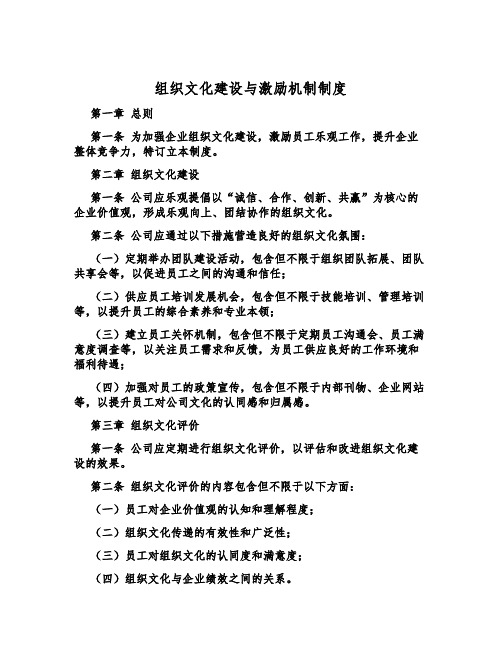 组织文化建设与激励机制制度

第一章 总则

第一条 为加强企业组织文化建设，激励员工乐观工作，提升企业整体竞争力，特订立本制度。

第二章 组织文化建设

第一条 公司应乐观提倡以“诚信、合作、创新、共赢”为核心的企业价值观，形成乐观向上、团结协作的组织文化。

第二条 公司应通过以下措施营造良好的组织文化氛围：

（一）定期举办团队建设活动，包含但不限于组织团队拓展、团队共享会等，以促进员工之间的沟通和信任；

（二）供应员工培训发展机会，包含但不限于技能培训、管理培训等，以提升员工的综合素养和专业本领；

（三）建立员工关怀机制，包含但不限于定期员工沟通会、员工满意度调查等，以关注员工需求和反馈，为员工供应良好的工作环境和福利待遇；

（四）加强对员工的政策宣传，包含但不限于内部刊物、企业网站等，以提升员工对公司文化的认同感和归属感。

第三章 组织文化评价

第一条 公司应定期进行组织文化评价，以评估和改进组织文化建设的效果。

第二条 组织文化评价的内容包含但不限于以下方面：

（一）员工对企业价值观的认知和理解程度；

（二）组织文化传递的有效性和广泛性；

（三）员工对组织文化的认同度和满意度；

（四）组织文化与企业绩效之间的关系。